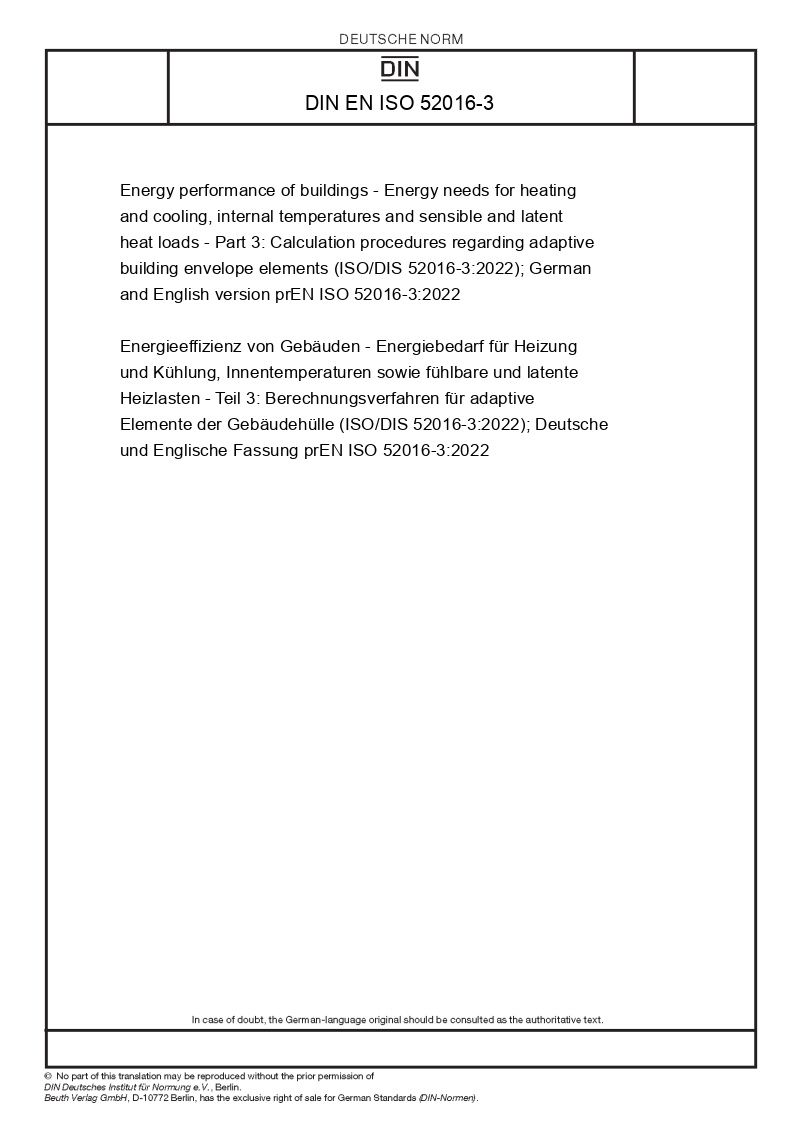 DEUTSCHE NORM

DIN

DIN EN ISO 52016-3

Energy performance of buildings - Energy needs for heating and cooling, internal temperatures and sensible and latent heat loads - Part 3: Calculation procedures regarding adaptive building envelope elements (ISO/DIS 52016-3:2022); German and English version prEN ISO 52016-3:2022

Energieeffizienz von Gebäuden - Energiebedarf für Heizung und Kühlung, Innentemperaturen sowie fühlbare und latente Heizlasten - Teil 3: Berechnungsverfahren für adaptive Elemente der Gebäudehülle (ISO/DIS 52016-3:2022); Deutsche und Englische Fassung prEN ISO 52016-3:2022

In case of doubt, the German-language original should be consulted as the authoritative text.

© No part of this translation may be reproduced without the prior permission of DIN Deutsches Institut für Normung e.V., Berlin.
Beuth Verlag GmbH, D-10772 Berlin, has the exclusive right of sale for German Standards (DIN-Normen).